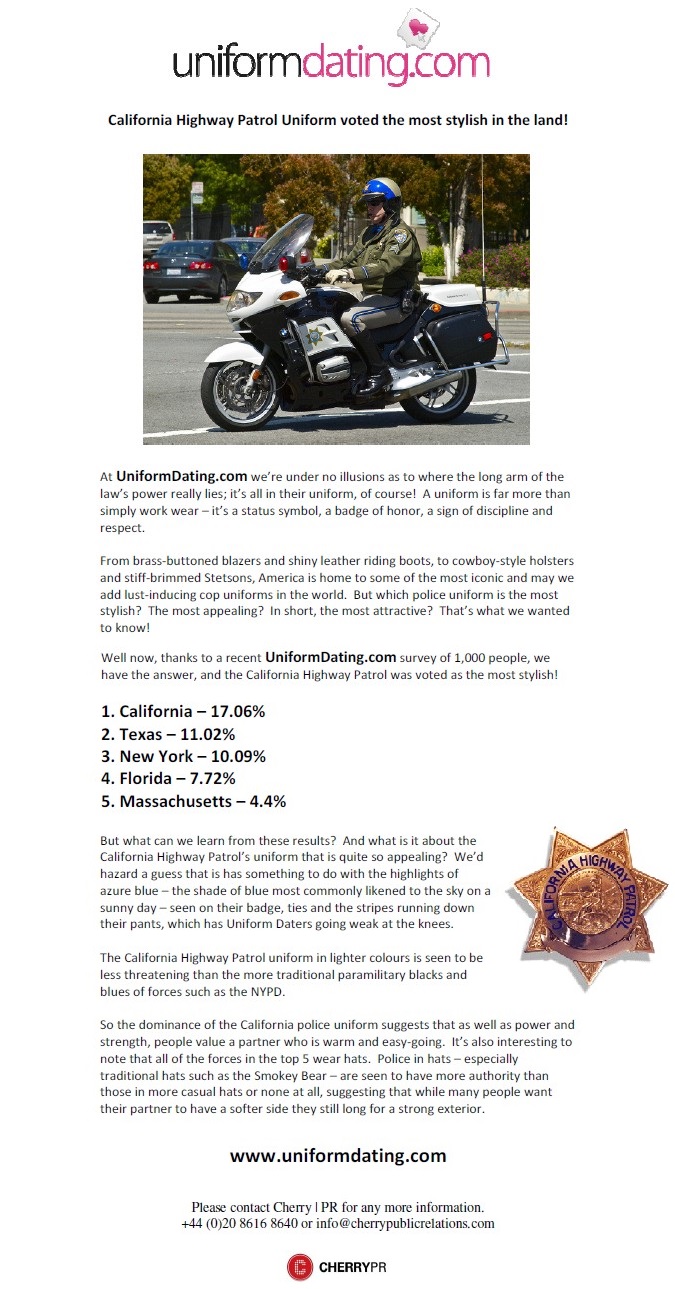 uniformdating.com

California Highway Patrol Uniform voted the most stylish in the land!

At UniformDating.com we're under no illusions as to where the long arm of the law's power really lies; it's all in their uniform, of course! A uniform is far more than simply work wear – it's a status symbol, a badge of honor, a sign of discipline and respect.

From brass-buttoned blazers and shiny leather riding boots, to cowboy-style holsters and stiff-brimmed Stetsons, America is home to some of the most iconic and may we add lust-inducing cop uniforms in the world. But which police uniform is the most stylish? The most appealing? In short, the most attractive? That's what we wanted to know!

Well now, thanks to a recent UniformDating.com survey of 1,000 people, we have the answer, and the California Highway Patrol was voted as the most stylish!

1. California – 17.06%
2. Texas – 11.02%
3. New York – 10.09%
4. Florida – 7.72%
5. Massachusetts – 4.4%

But what can we learn from these results? And what is it about the California Highway Patrol's uniform that is quite so appealing? We'd hazard a guess that is has something to do with the highlights of azure blue – the shade of blue most commonly likened to the sky on a sunny day – seen on their badge, ties and the stripes running down their pants, which has Uniform Daters going weak at the knees.

CALIFORNIA HIGHWAY PATROL

The California Highway Patrol uniform in lighter colours is seen to be less threatening than the more traditional paramilitary blacks and blues of forces such as the NYPD.

So the dominance of the California police uniform suggests that as well as power and strength, people value a partner who is warm and easy-going. It's also interesting to note that all of the forces in the top 5 wear hats. Police in hats – especially traditional hats such as the Smokey Bear – are seen to have more authority than those in more casual hats or none at all, suggesting that while many people want their partner to have a softer side they still long for a strong exterior.

www.uniformdating.com

Please contact Cherry | PR for any more information.
+44 (0)20 8616 8640 or info@cherrypublicrelations.com

CHERRYPR